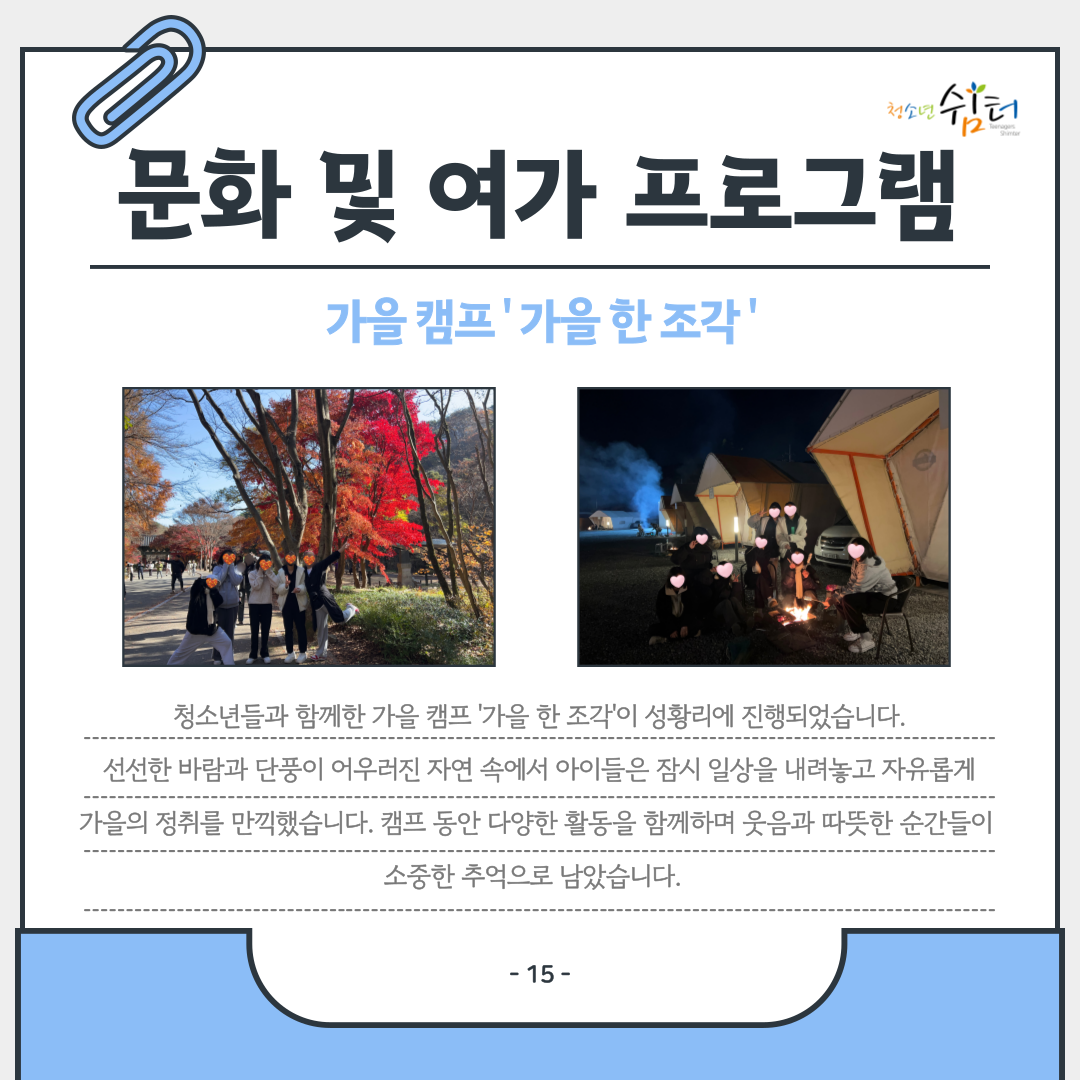 청소년 쉼터

문화 및 여가 프로그램

가을 캠프 '가을 한 조각'

청소년들과 함께한 가을 캠프 '가을 한 조각'이 성황리에 진행되었습니다. 선선한 바람과 단풍이 어우러진 자연 속에서 아이들은 잠시 일상을 내려놓고 자유롭게 가을의 정취를 만끽했습니다. 캠프 동안 다양한 활동을 함께하며 웃음과 따뜻한 순간들이 소중한 추억으로 남았습니다.

- 15 -